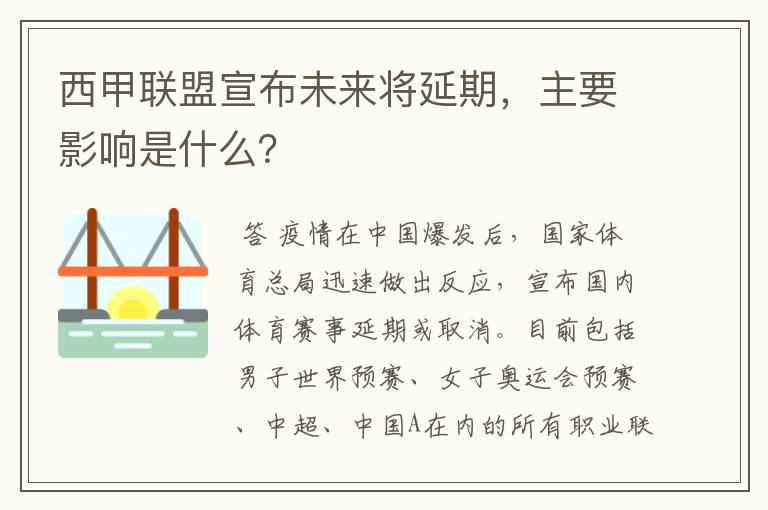 西甲联盟宣布未来将延期，主要影响是什么？

答 疫情在中国爆发后，国家体育总局迅速做出反应，宣布国内体育赛事延期或取消。目前包括男子世界预赛、女子奥运会预赛、中超、中国A在内的所有职业联